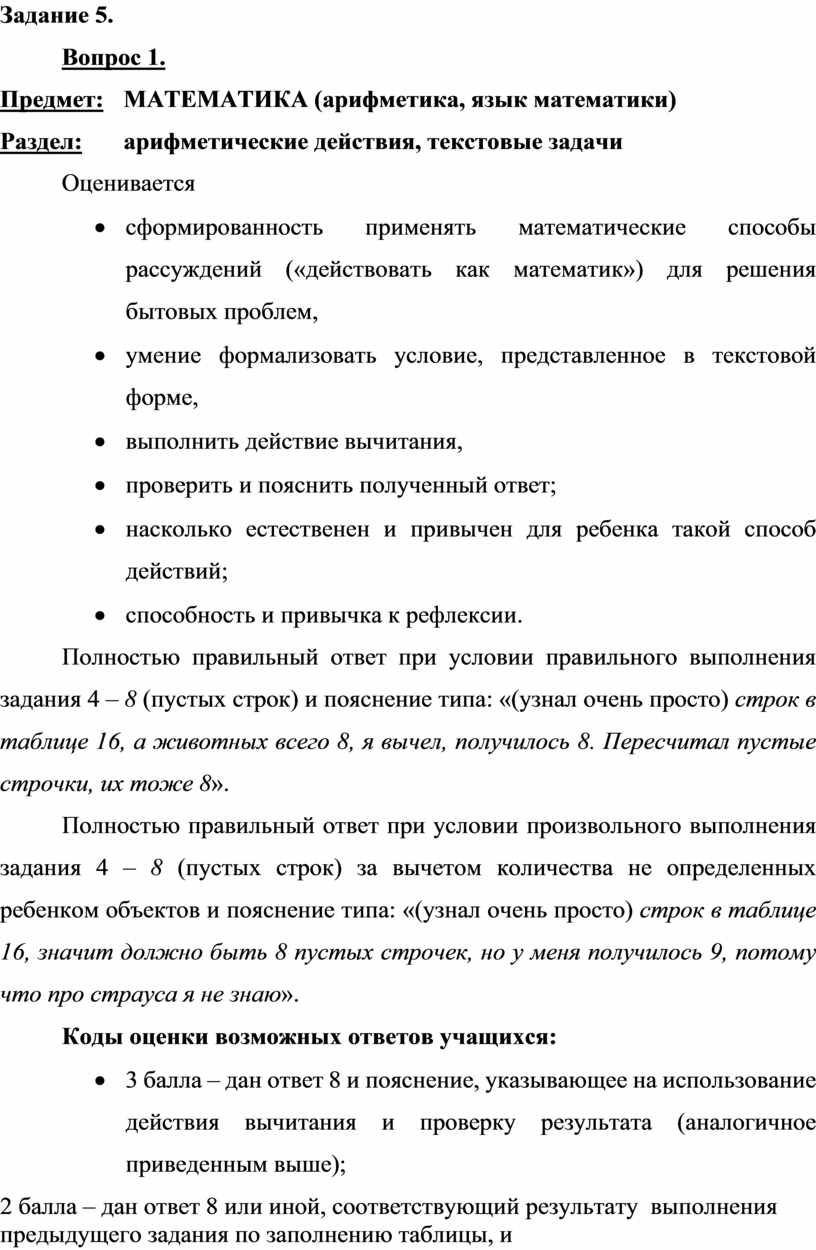 Задание 5.

Вопрос 1.

Предмет: МАТЕМАТИКА (арифметика, язык математики)

Раздел: арифметические действия, текстовые задачи

Оценивается

• сформированность применять математические способы рассуждений («действовать как математик») для решения бытовых проблем,

• умение формализовать условие, представленное в текстовой форме,

• выполнить действие вычитания,

• проверить и пояснить полученный ответ;

• насколько естественен и привычен для ребенка такой способ действий;

• способность и привычка к рефлексии.

Полностью правильный ответ при условии правильного выполнения задания 4 – 8 (пустых строк) и пояснение типа: «(узнал очень просто) строк в таблице 16, а животных всего 8, я вычел, получилось 8. Пересчитал пустые строчки, их тоже 8».

Полностью правильный ответ при условии произвольного выполнения задания 4 – 8 (пустых строк) за вычетом количества не определенных ребенком объектов и пояснение типа: «(узнал очень просто) строк в таблице 16, значит должно быть 8 пустых строчек, но у меня получилось 9, потому что про страуса я не знаю».

Коды оценки возможных ответов учащихся:

• 3 балла – дан ответ 8 и пояснение, указывающее на использование действия вычитания и проверку результата (аналогичное приведенным выше);

2 балла – дан ответ 8 или иной, соответствующий результату выполнения предыдущего задания по заполнению таблицы, и